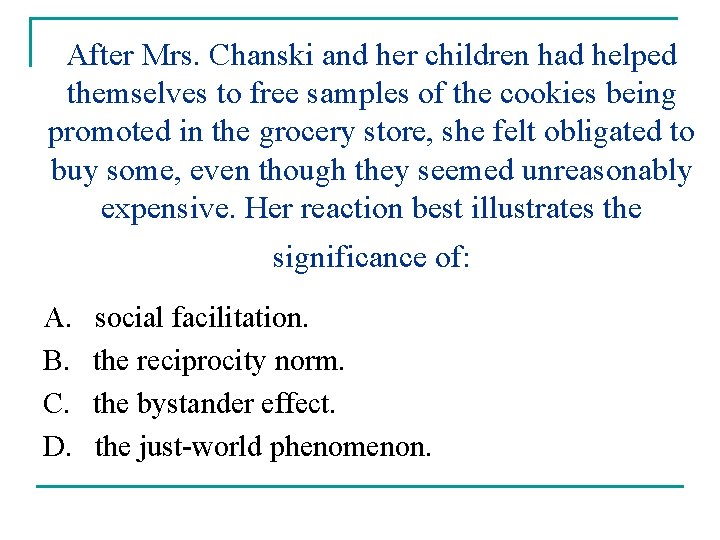 After Mrs. Chanski and her children had helped themselves to free samples of the cookies being promoted in the grocery store, she felt obligated to buy some, even though they seemed unreasonably expensive. Her reaction best illustrates the significance of:

A. social facilitation.
B. the reciprocity norm.
C. the bystander effect.
D. the just-world phenomenon.